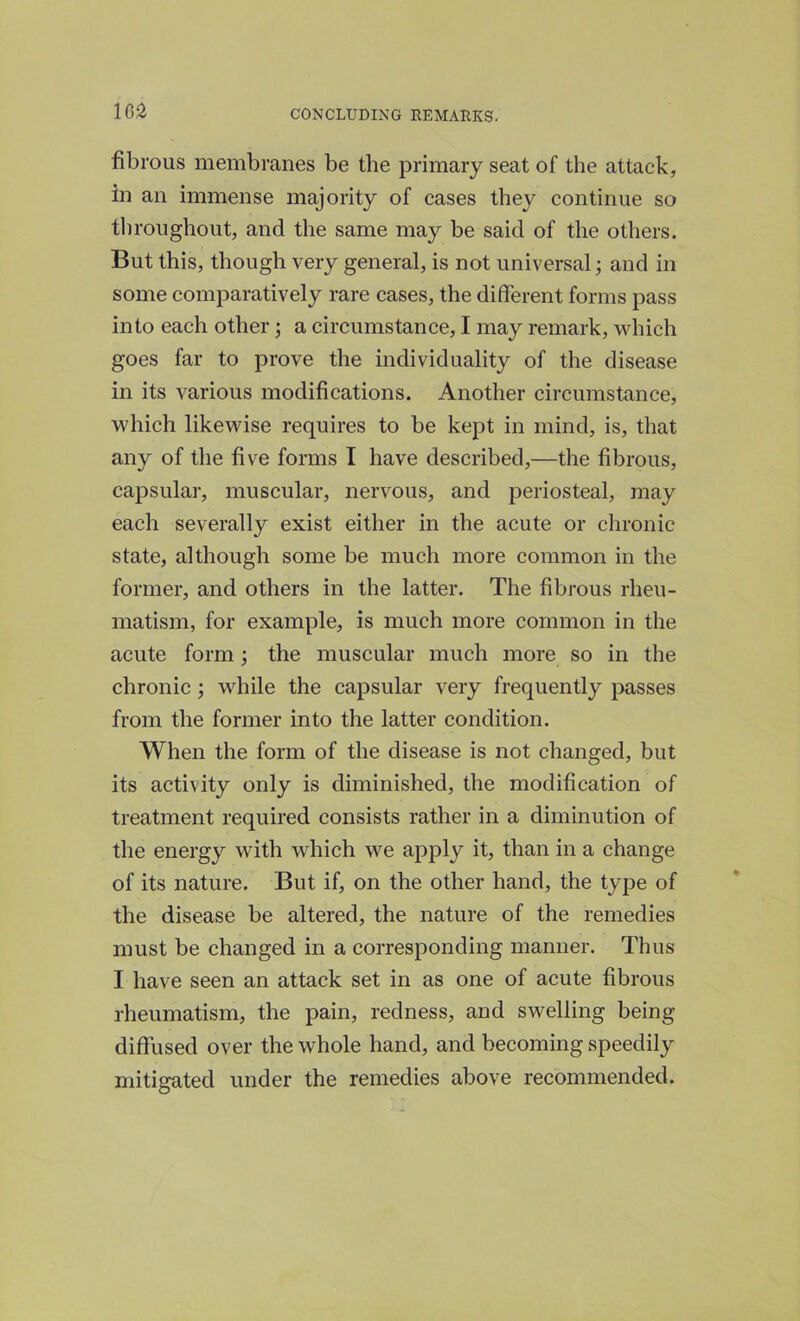 162 CONCLUDING REMARKS.

fibrous membranes be the primary seat of the attack, in an immense majority of cases they continue so throughout, and the same may be said of the others. But this, though very general, is not universal; and in some comparatively rare cases, the different forms pass into each other; a circumstance, I may remark, which goes far to prove the individuality of the disease in its various modifications. Another circumstance, which likewise requires to be kept in mind, is, that any of the five forms I have described,—the fibrous, capsular, muscular, nervous, and periosteal, may each severally exist either in the acute or chronic state, although some be much more common in the former, and others in the latter. The fibrous rheumatism, for example, is much more common in the acute form; the muscular much more so in the chronic; while the capsular very frequently passes from the former into the latter condition.

When the form of the disease is not changed, but its activity only is diminished, the modification of treatment required consists rather in a diminution of the energy with which we apply it, than in a change of its nature. But if, on the other hand, the type of the disease be altered, the nature of the remedies must be changed in a corresponding manner. Thus I have seen an attack set in as one of acute fibrous rheumatism, the pain, redness, and swelling being diffused over the whole hand, and becoming speedily mitigated under the remedies above recommended.